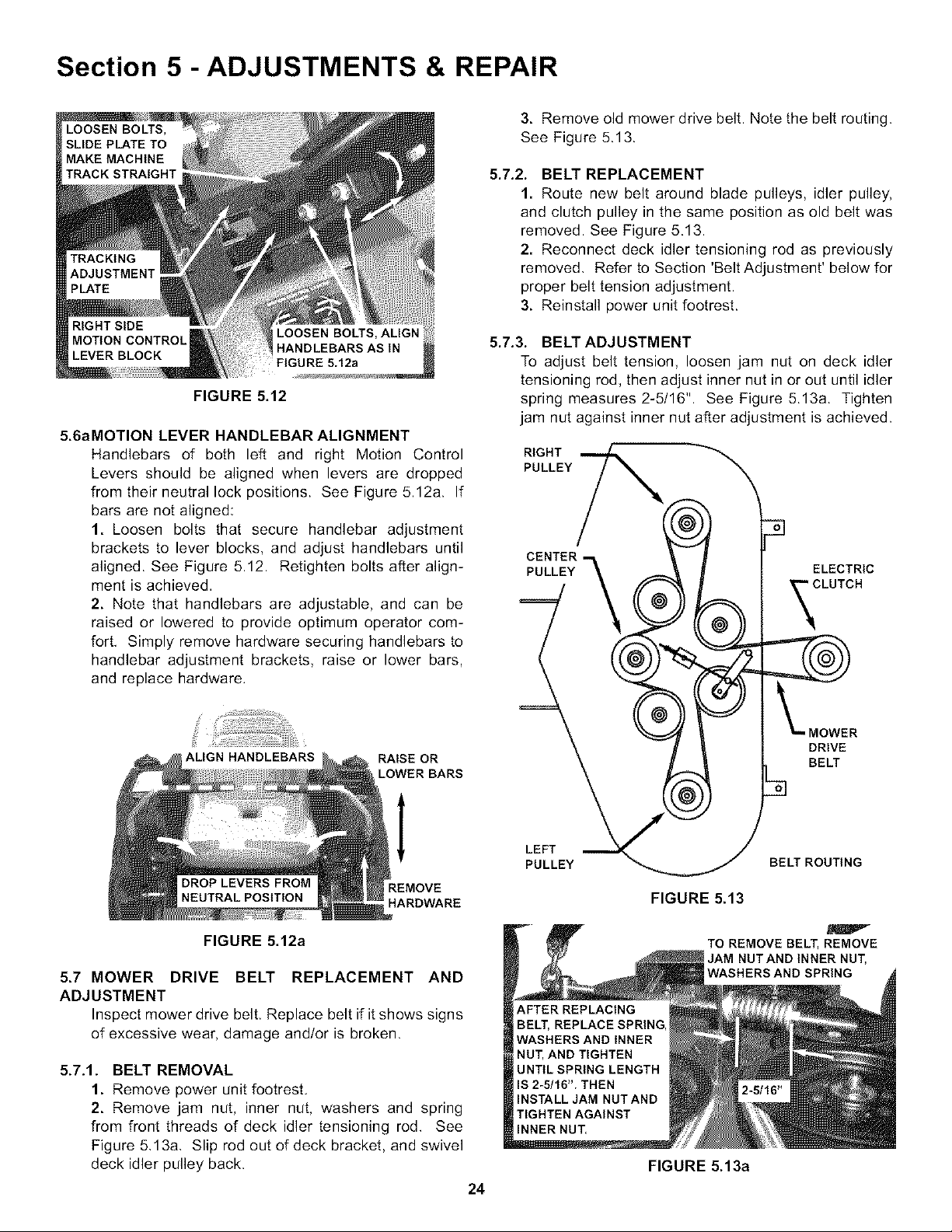 Section 5 - ADJUSTMENTS & REPAIR

LOOSEN BOLTS, SLIDE PLATE TO MAKE MACHINE TRACK STRAIGHT

TRACKING ADJUSTMENT PLATE

RIGHT SIDE MOTION CONTROL LEVER BLOCK

LOOSEN BOLTS, ALIGN HANDLEBARS AS IN FIGURE 5.12a

FIGURE 5.12

5.6aMOTION LEVER HANDLEBAR ALIGNMENT

Handlebars of both left and right Motion Control Levers should be aligned when levers are dropped from their neutral lock positions. See Figure 5.12a. If bars are not aligned:

1. Loosen bolts that secure handlebar adjustment brackets to lever blocks, and adjust handlebars until aligned. See Figure 5.12. Retighten bolts after alignment is achieved.

2. Note that handlebars are adjustable, and can be raised or lowered to provide optimum operator comfort. Simply remove hardware securing handlebars to handlebar adjustment brackets, raise or lower bars, and replace hardware.

ALIGN HANDLEBARS

RAISE OR LOWER BARS

DROP LEVERS FROM NEUTRAL POSITION

REMOVE HARDWARE

FIGURE 5.12a

5.7 MOWER DRIVE BELT REPLACEMENT AND ADJUSTMENT

Inspect mower drive belt. Replace belt if it shows signs of excessive wear, damage and/or is broken.

5.7.1. BELT REMOVAL

1. Remove power unit footrest.

2. Remove jam nut, inner nut, washers and spring from front threads of deck idler tensioning rod. See Figure 5.13a. Slip rod out of deck bracket, and swivel deck idler pulley back.

3. Remove old mower drive belt. Note the belt routing. See Figure 5.13.

5.7.2. BELT REPLACEMENT

1. Route new belt around blade pulleys, idler pulley, and clutch pulley in the same position as old belt was removed. See Figure 5.13.

2. Reconnect deck idler tensioning rod as previously removed. Refer to Section 'Belt Adjustment' below for proper belt tension adjustment.

3. Reinstall power unit footrest.

5.7.3. BELT ADJUSTMENT

To adjust belt tension, loosen jam nut on deck idler tensioning rod, then adjust inner nut in or out until idler spring measures 2-5/16". See Figure 5.13a. Tighten jam nut against inner nut after adjustment is achieved.

RIGHT PULLEY

CENTER PULLEY

ELECTRIC CLUTCH

MOWER DRIVE BELT

LEFT PULLEY

BELT ROUTING

FIGURE 5.13

TO REMOVE BELT, REMOVE JAM NUT AND INNER NUT, WASHERS AND SPRING

AFTER REPLACING BELT, REPLACE SPRING, WASHERS AND INNER NUT, AND TIGHTEN UNTIL SPRING LENGTH IS 2-5/16". THEN INSTALL JAM NUT AND TIGHTEN AGAINST INNER NUT.

2-5/16"

FIGURE 5.13a

24